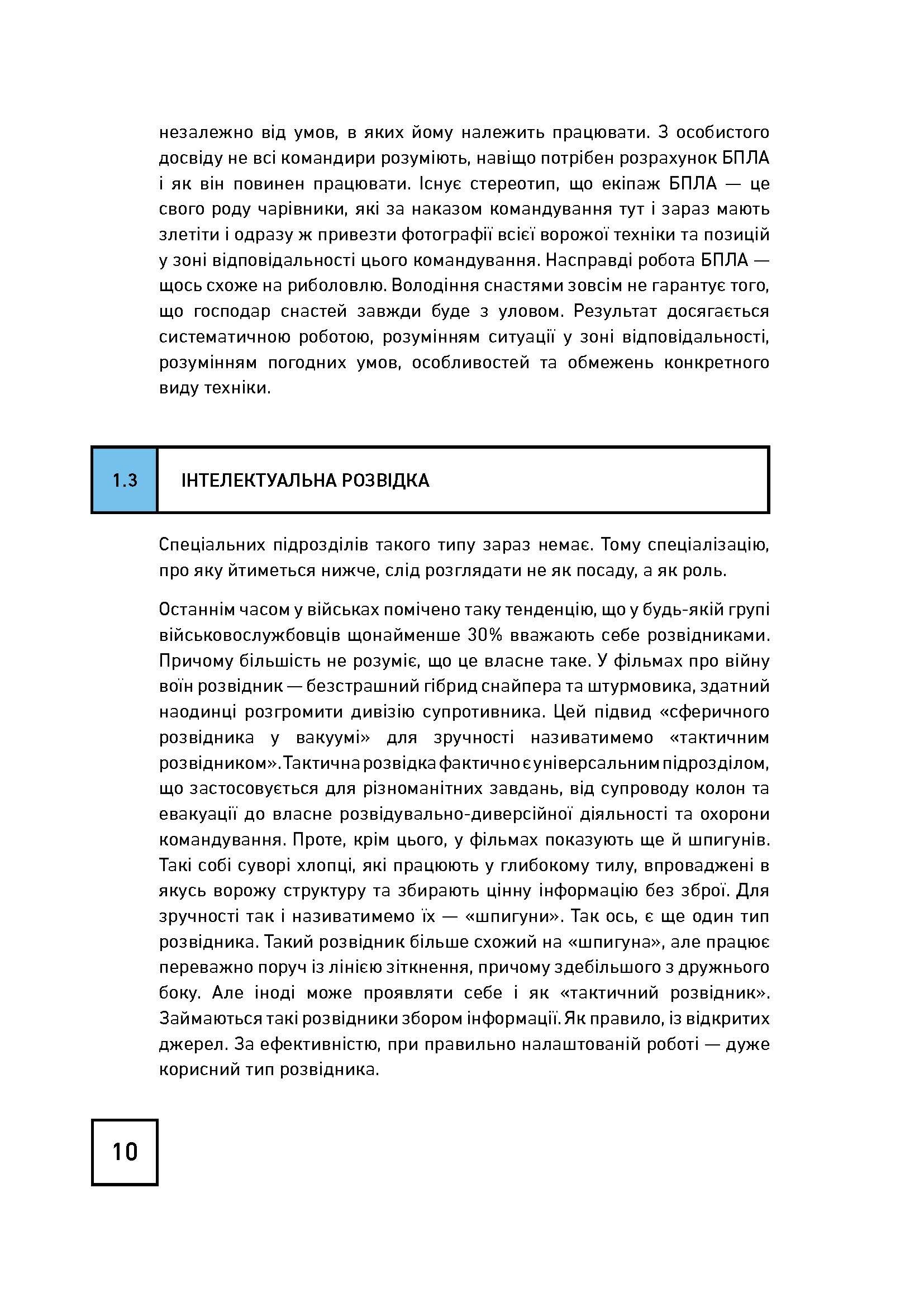 незалежно від умов, в яких йому належить працювати. З особистого досвіду не всі командири розуміють, навіщо потрібен розрахунок БПЛА і як він повинен працювати. Існує стереотип, що екіпаж БПЛА — це свого роду чарівники, які за наказом командування тут і зараз мають злетіти і одразу ж привезти фотографії всієї ворожої техніки та позицій у зоні відповідальності цього командування. Насправді робота БПЛА — щось схоже на риболовлю. Володіння снастями зовсім не гарантує того, що господар снастей завжди буде з уловом. Результат досягається систематичною роботою, розумінням ситуації у зоні відповідальності, розумінням погодних умов, особливостей та обмежень конкретного виду техніки.

1.3 ІНТЕЛЕКТУАЛЬНА РОЗВІДКА

Спеціальних підрозділів такого типу зараз немає. Тому спеціалізацію, про яку йтиметься нижче, слід розглядати не як посаду, а як роль.

Останнім часом у військах помічено таку тенденцію, що у будь-якій групі військовослужбовців щонайменше 30% вважають себе розвідниками. Причому більшість не розуміє, що це власне таке. У фільмах про війну воїн розвідник — безстрашний гібрид снайпера та штурмовика, здатний наодинці розгромити дивізію супротивника. Цей підвид «сферичного розвідника у вакуумі» для зручності називатимемо «тактичним розвідником». Тактична розвідка фактично є універсальним підрозділом, що застосовується для різноманітних завдань, від супроводу колон та евакуації до власне розвідувально-диверсійної діяльності та охорони командування. Проте, крім цього, у фільмах показують ще й шпигунів. Такі собі суворі хлопці, які працюють у глибокому тилу, впроваджені в якусь ворожу структуру та збирають цінну інформацію без зброї. Для зручності так і називатимемо їх — «шпигуни». Так ось, є ще один тип розвідника. Такий розвідник більше схожий на «шпигуна», але працює переважно поруч із лінією зіткнення, причому здебільшого з дружнього боку. Але іноді може проявляти себе і як «тактичний розвідник». Займаються такі розвідники збором інформації. Як правило, із відкритих джерел. За ефективністю, при правильно налаштованій роботі — дуже корисний тип розвідника.

10